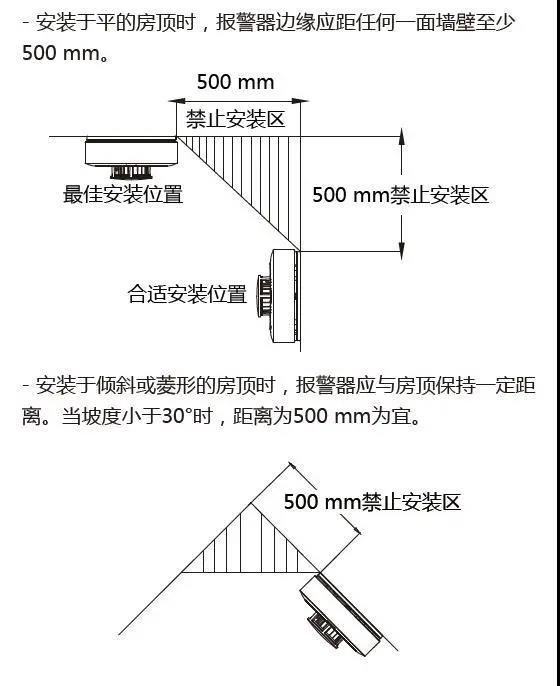 - 安装于平的房顶时，报警器边缘应距任何一面墙壁至少500 mm。

500 mm
禁止安装区
最佳安装位置
500 mm禁止安装区
合适安装位置

- 安装于倾斜或菱形的房顶时，报警器应与房顶保持一定距离。当坡度小于30°时，距离为500 mm为宜。

500 mm禁止安装区